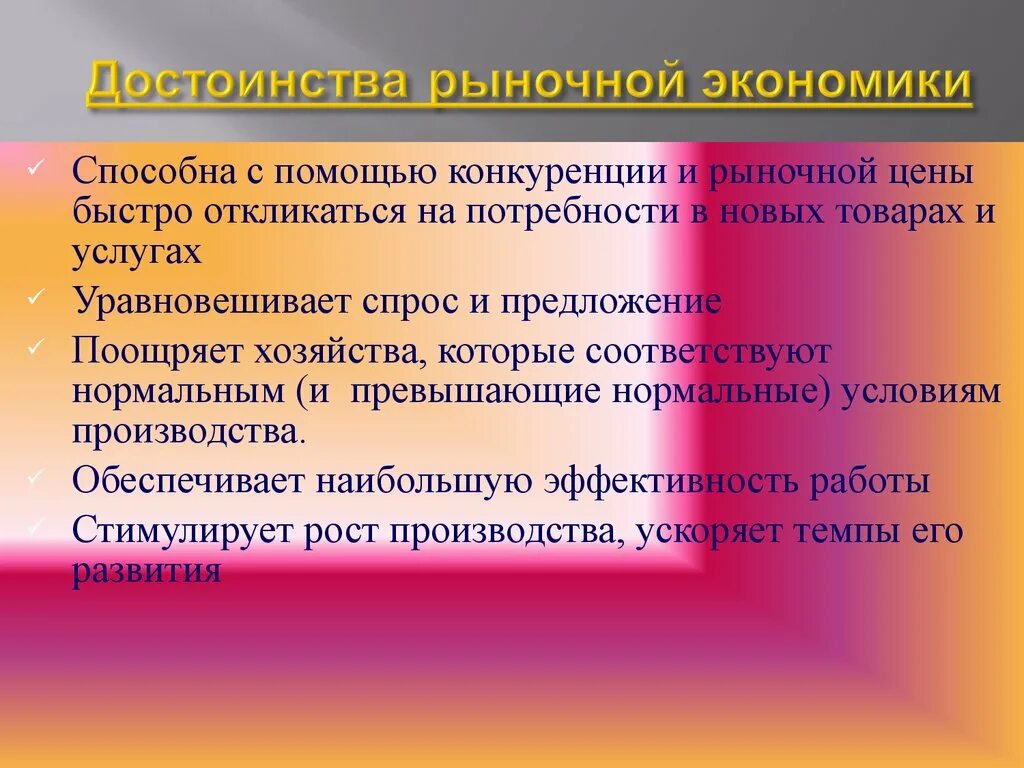 Достоинства рыночной экономики

✓ Способна с помощью конкуренции и рыночной цены быстро откликаться на потребности в новых товарах и услугах
✓ Уравновешивает спрос и предложение
✓ Поощряет хозяйства, которые соответствуют нормальным (и превышающие нормальные) условиям производства.
✓ Обеспечивает наибольшую эффективность работы
✓ Стимулирует рост производства, ускоряет темпы его развития